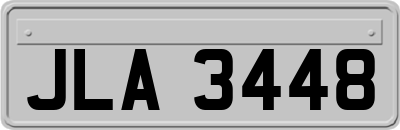 JLA 3448